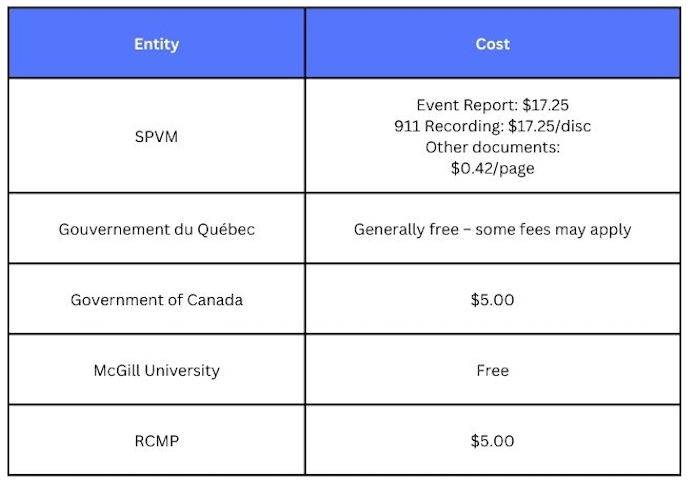 | Entity | Cost |
|---|---|
| SPVM | Event Report: \$17.25 911 Recording: \$17.25/disc Other documents: \$0.42/page |
| Gouvernement du Québec | Generally free – some fees may apply |
| Government of Canada | \$5.00 |
| McGill University | Free |
| RCMP | \$5.00 |